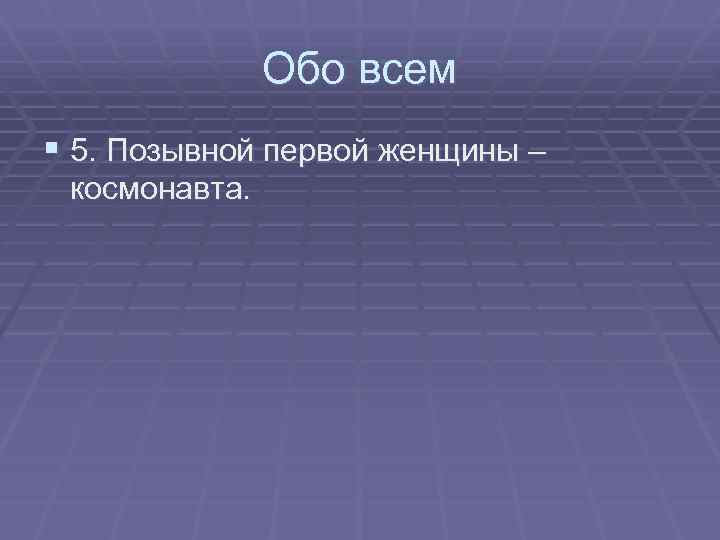 Обо всем

5. Позывной первой женщины – космонавта.